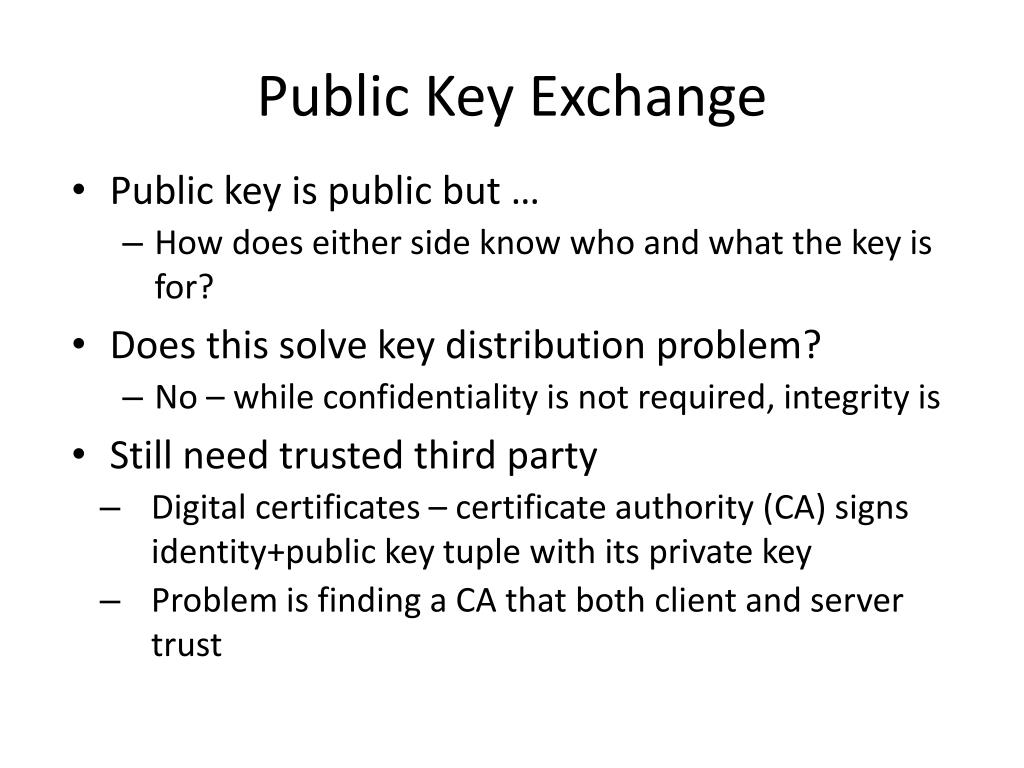 Public Key Exchange

• Public key is public but …
– How does either side know who and what the key is for?

• Does this solve key distribution problem?
– No – while confidentiality is not required, integrity is

• Still need trusted third party
– Digital certificates – certificate authority (CA) signs identity+public key tuple with its private key
– Problem is finding a CA that both client and server trust